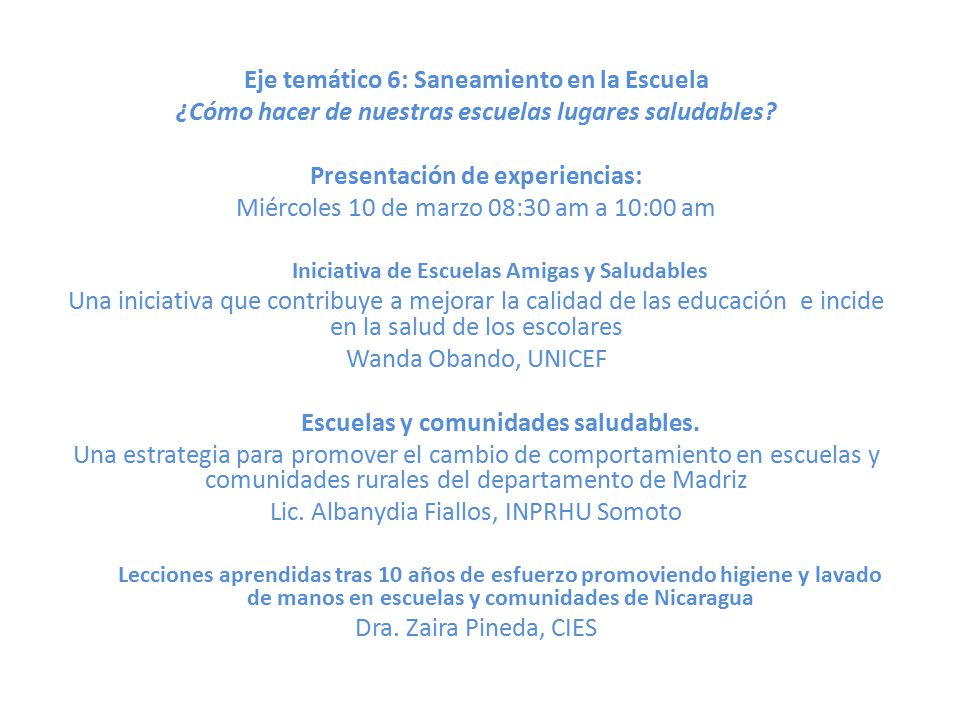 Eje temático 6: Saneamiento en la Escuela
¿Cómo hacer de nuestras escuelas lugares saludables?

Presentación de experiencias:
Miércoles 10 de marzo 08:30 am a 10:00 am

Iniciativa de Escuelas Amigas y Saludables
Una iniciativa que contribuye a mejorar la calidad de las educación e incide en la salud de los escolares
Wanda Obando, UNICEF

Escuelas y comunidades saludables.
Una estrategia para promover el cambio de comportamiento en escuelas y comunidades rurales del departamento de Madriz
Lic. Albanydia Fiallos, INPRHU Somoto

Lecciones aprendidas tras 10 años de esfuerzo promoviendo higiene y lavado de manos en escuelas y comunidades de Nicaragua
Dra. Zaira Pineda, CIES